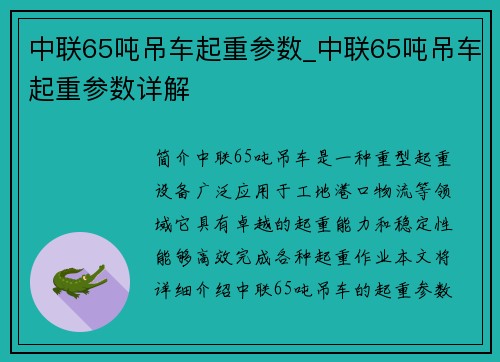 中联65吨吊车起重参数_中联65吨吊车起重参数详解

简介中联65吨吊车是一种重型起重设备广泛应用于工地港口物流等领域它具有卓越的起重能力和稳定性能够高效完成各种起重作业本文将详细介绍中联65吨吊车的起重参数